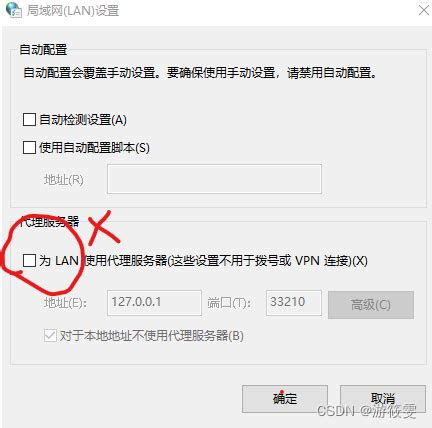 局域网(LAN)设置

自动配置

自动配置会覆盖手动设置。要确保使用手动设置，请禁用自动配置。

自动检测设置(A)

使用自动配置脚本(S)

地址(R)

代理服务器

为 LAN 使用代理服务器(这些设置不用于拨号或 VPN 连接)(X)

地址(E): 127.0.0.1 端口(T): 33210 高级(C)

对于本地地址不使用代理服务器(B)

确定 取消

CSDN @游筱雯